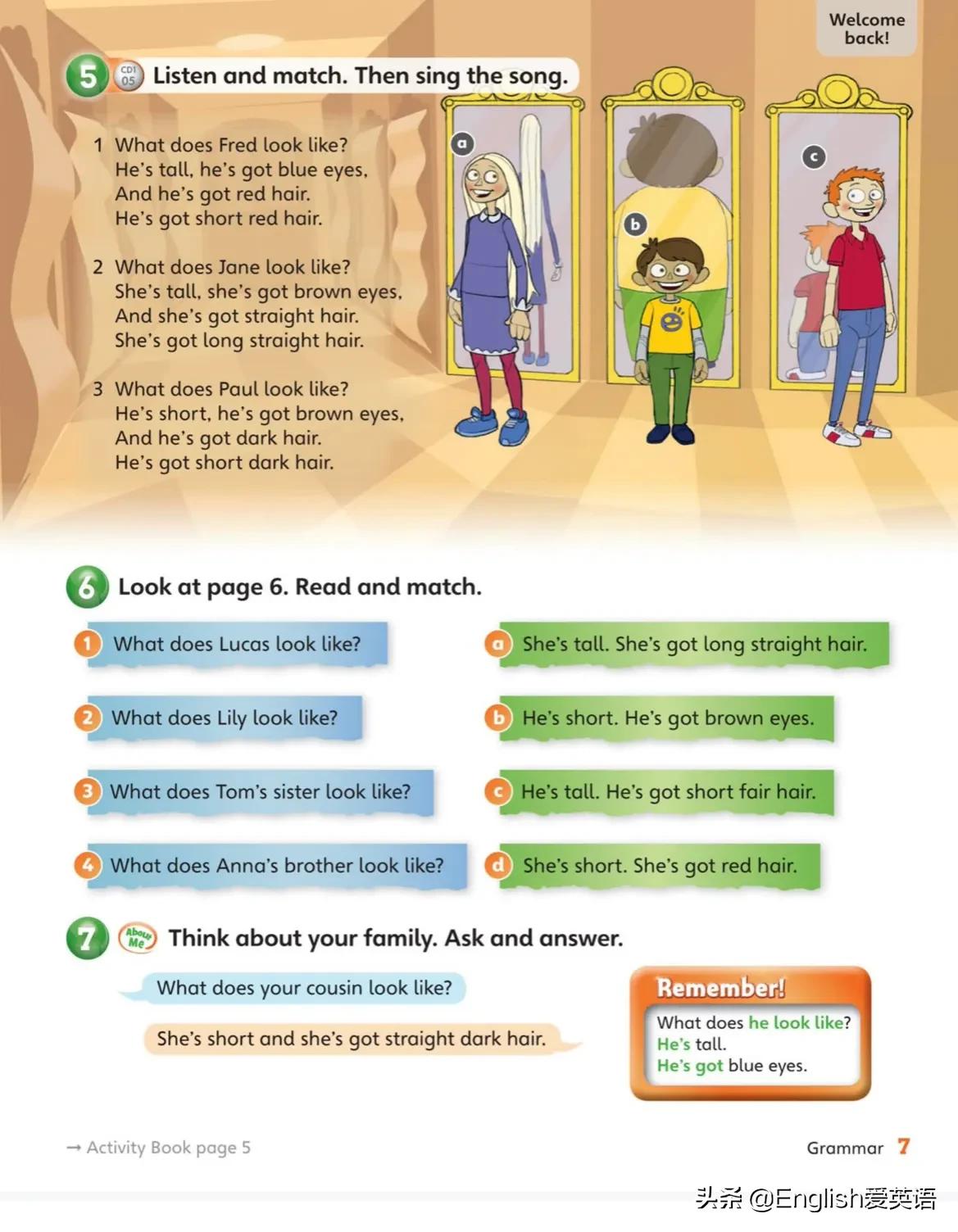 Welcome back!

5 CD1 05 Listen and match. Then sing the song.

1 What does Fred look like?
He's tall, he's got blue eyes,
And he's got red hair.
He's got short red hair.

2 What does Jane look like?
She's tall, she's got brown eyes,
And she's got straight hair.
She's got long straight hair.

3 What does Paul look like?
He's short, he's got brown eyes,
And he's got dark hair.
He's got short dark hair.

a
b
c

6 Look at page 6. Read and match.

1 What does Lucas look like?
2 What does Lily look like?
3 What does Tom's sister look like?
4 What does Anna's brother look like?

a She's tall. She's got long straight hair.
b He's short. He's got brown eyes.
c He's tall. He's got short fair hair.
d She's short. She's got red hair.

7 About Me Think about your family. Ask and answer.

What does your cousin look like?

She's short and she's got straight dark hair.

Remember!
What does he look like?
He's tall.
He's got blue eyes.

→ Activity Book page 5

Grammar 7

头条 @English爱英语